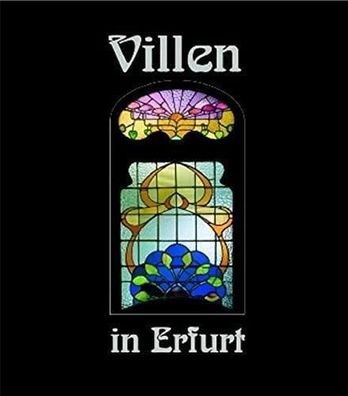 Villen

in Erfurt